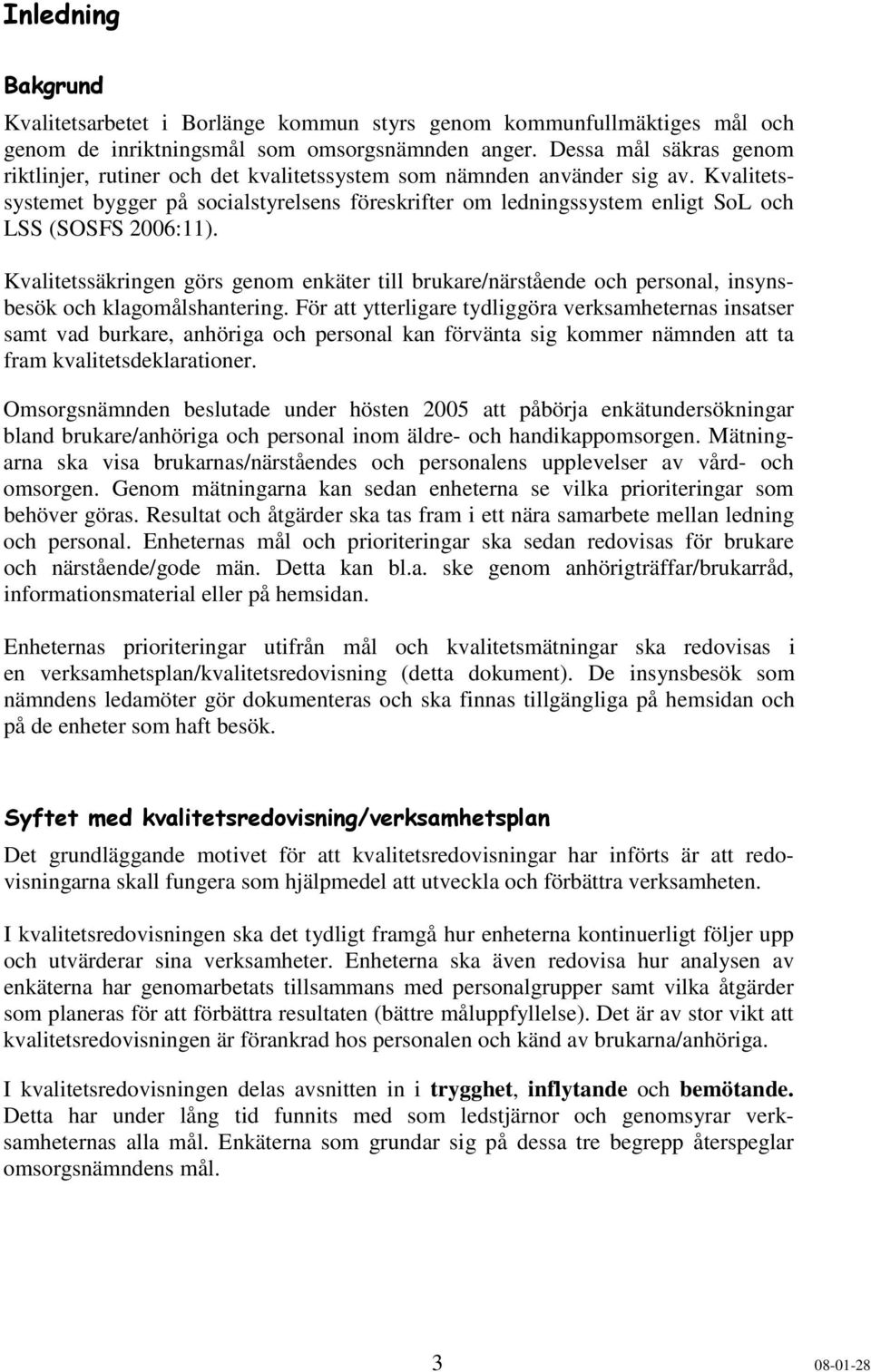 Inledning

Bakgrund

Kvalitetsarbetet i Borlänge kommun styrs genom kommunfullmäktiges mål och genom de inriktningsmål som omsorgsnämnden anger. Dessa mål säkras genom riktlinjer, rutiner och det kvalitetssystem som nämnden använder sig av. Kvalitetssystemet bygger på socialstyrelsens föreskrifter om ledningssystem enligt SoL och LSS (SOSFS 2006:11).

Kvalitetssäkringen görs genom enkäter till brukare/närstående och personal, insynsbesök och klagomålshantering. För att ytterligare tydliggöra verksamheternas insatser samt vad burkare, anhöriga och personal kan förvänta sig kommer nämnden att ta fram kvalitetsdeklarationer.

Omsorgsnämnden beslutade under hösten 2005 att påbörja enkätundersökningar bland brukare/anhöriga och personal inom äldre- och handikappomsorgen. Mätningarna ska visa brukarnas/närståendes och personalens upplevelser av vård- och omsorgen. Genom mätningarna kan sedan enheterna se vilka prioriteringar som behöver göras. Resultat och åtgärder ska tas fram i ett nära samarbete mellan ledning och personal. Enheternas mål och prioriteringar ska sedan redovisas för brukare och närstående/gode män. Detta kan bl.a. ske genom anhörigträffar/brukarråd, informationsmaterial eller på hemsidan.

Enheternas prioriteringar utifrån mål och kvalitetsmätningar ska redovisas i en verksamhetsplan/kvalitetsredovisning (detta dokument). De insynsbesök som nämndens ledamöter gör dokumenteras och ska finnas tillgängliga på hemsidan och på de enheter som haft besök.

Syftet med kvalitetsredovisning/verksamhetsplan

Det grundläggande motivet för att kvalitetsredovisningar har införts är att redovisningarna skall fungera som hjälpmedel att utveckla och förbättra verksamheten.

I kvalitetsredovisningen ska det tydligt framgå hur enheterna kontinuerligt följer upp och utvärderar sina verksamheter. Enheterna ska även redovisa hur analysen av enkäterna har genomarbetats tillsammans med personalgrupper samt vilka åtgärder som planeras för att förbättra resultaten (bättre måluppfyllelse). Det är av stor vikt att kvalitetsredovisningen är förankrad hos personalen och känd av brukarna/anhöriga.

I kvalitetsredovisningen delas avsnitten in i trygghet, inflytande och bemötande. Detta har under lång tid funnits med som ledstjärnor och genomsyrar verksamheternas alla mål. Enkäterna som grundar sig på dessa tre begrepp återspeglar omsorgsnämndens mål.

3

08-01-28